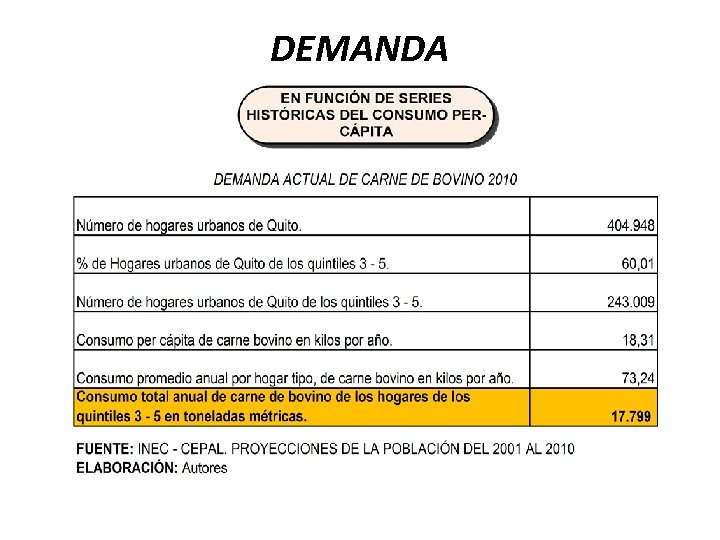 DEMANDA

EN FUNCIÓN DE SERIES HISTÓRICAS DEL CONSUMO PER-CÁPITA

DEMANDA ACTUAL DE CARNE DE BOVINO 2010

| | |
|---|---|
| Número de hogares urbanos de Quito. | 404.948 |
| % de Hogares urbanos de Quito de los quintiles 3 - 5. | 60,01 |
| Número de hogares urbanos de Quito de los quintiles 3 - 5. | 243.009 |
| Consumo per cápita de carne bovino en kilos por año. | 18,31 |
| Consumo promedio anual por hogar tipo, de carne bovino en kilos por año. | 73,24 |
| Consumo total anual de carne de bovino de los hogares de los quintiles 3 - 5 en toneladas métricas. | 17.799 |

FUENTE: INEC - CEPAL. PROYECCIONES DE LA POBLACIÓN DEL 2001 AL 2010
ELABORACIÓN: Autores